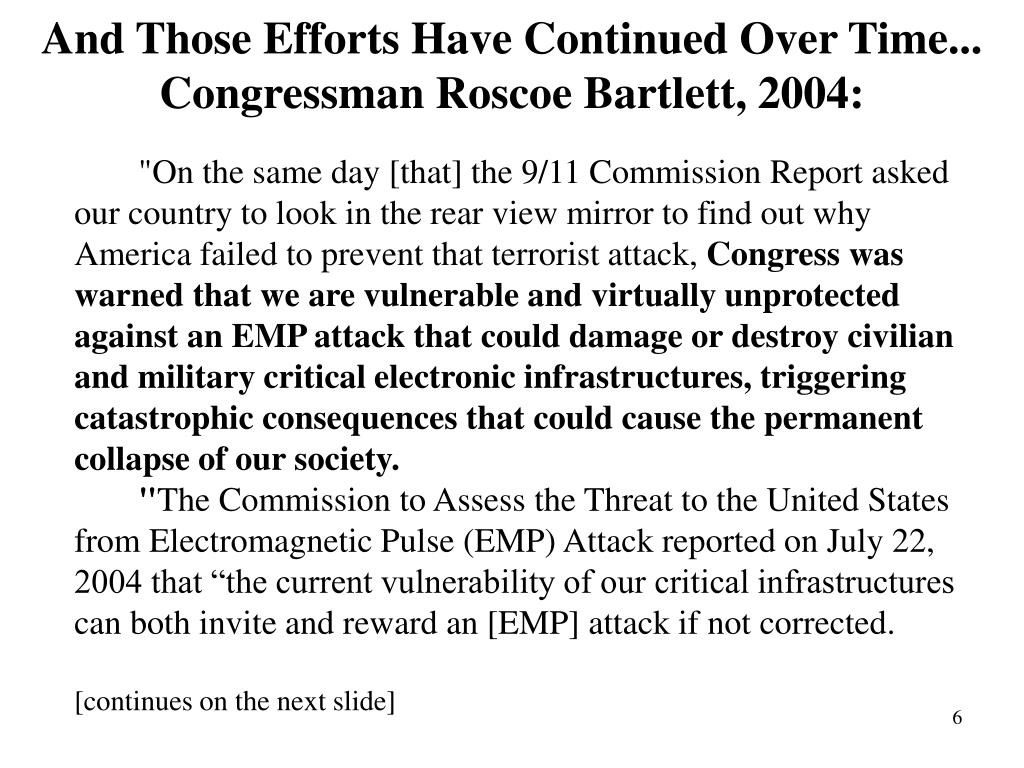 And Those Efforts Have Continued Over Time...
Congressman Roscoe Bartlett, 2004:

"On the same day [that] the 9/11 Commission Report asked our country to look in the rear view mirror to find out why America failed to prevent that terrorist attack, Congress was warned that we are vulnerable and virtually unprotected against an EMP attack that could damage or destroy civilian and military critical electronic infrastructures, triggering catastrophic consequences that could cause the permanent collapse of our society.

"The Commission to Assess the Threat to the United States from Electromagnetic Pulse (EMP) Attack reported on July 22, 2004 that “the current vulnerability of our critical infrastructures can both invite and reward an [EMP] attack if not corrected.

[continues on the next slide]

6